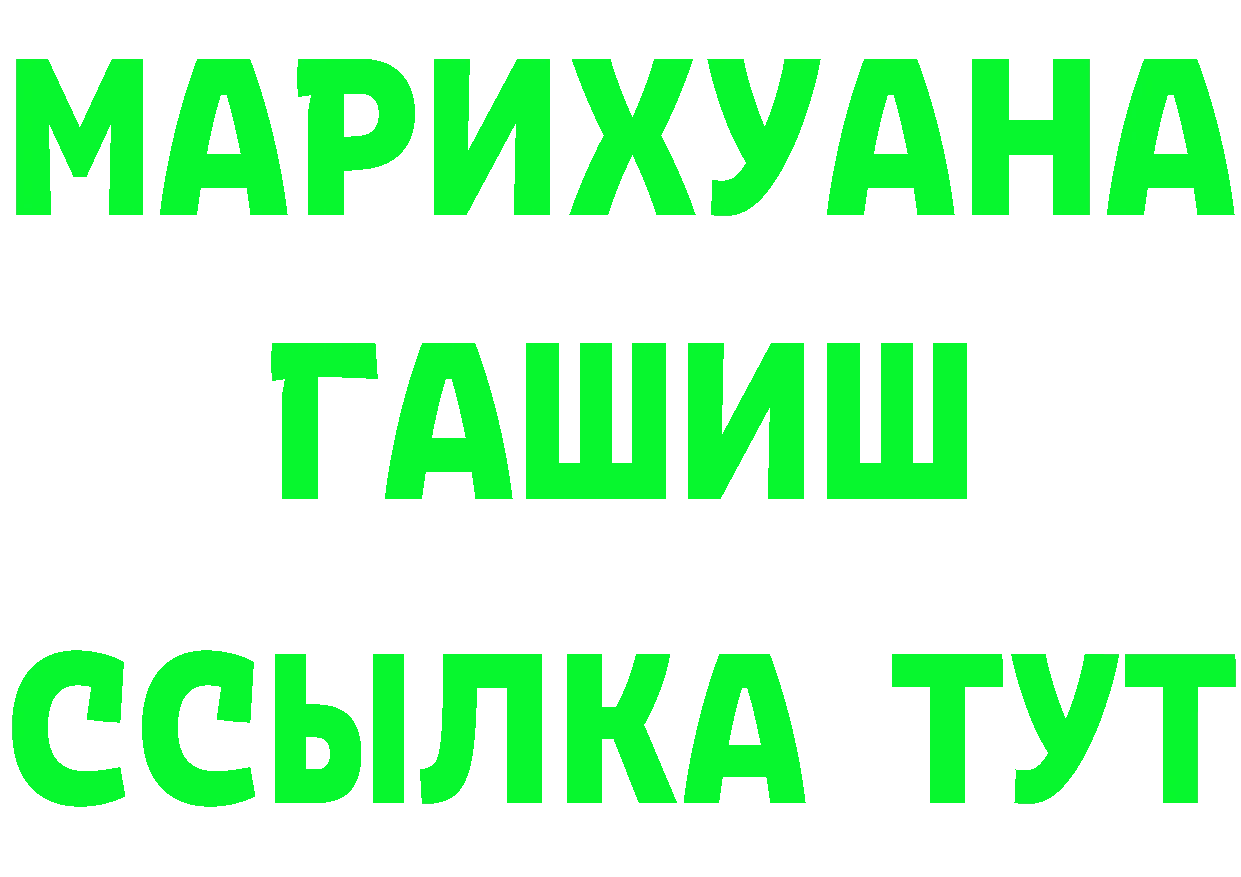 МАРИХУАНА
ГАШИШ
ССЫЛКА ТУТ